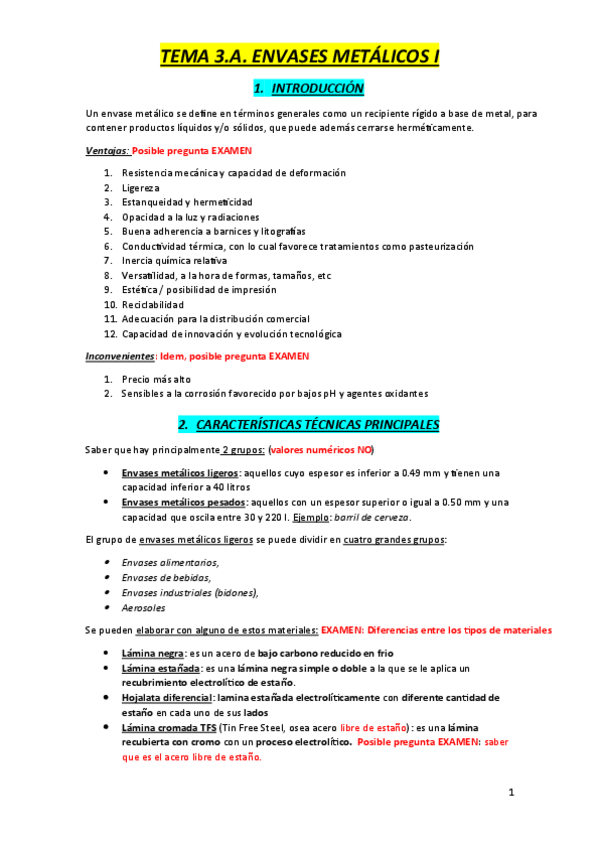 TEMA 3.A. ENVASES METÁLICOS I

1. INTRODUCCIÓN

Un envase metálico se define en términos generales como un recipiente rígido a base de metal, para contener productos líquidos y/o sólidos, que puede además cerrarse herméticamente.

Ventajas: Posible pregunta EXAMEN

1. Resistencia mecánica y capacidad de deformación
2. Ligereza
3. Estanqueidad y hermeticidad
4. Opacidad a la luz y radiaciones
5. Buena adherencia a barnices y litografías
6. Conductividad térmica, con lo cual favorece tratamientos como pasteurización
7. Inercia química relativa
8. Versatilidad, a la hora de formas, tamaños, etc
9. Estética / posibilidad de impresión
10. Reciclabilidad
11. Adecuación para la distribución comercial
12. Capacidad de innovación y evolución tecnológica

Inconvenientes: Idem, posible pregunta EXAMEN

1. Precio más alto
2. Sensibles a la corrosión favorecido por bajos pH y agentes oxidantes

2. CARACTERÍSTICAS TÉCNICAS PRINCIPALES

Saber que hay principalmente 2 grupos: (valores numéricos NO)

• Envases metálicos ligeros: aquellos cuyo espesor es inferior a 0.49 mm y tienen una capacidad inferior a 40 litros
• Envases metálicos pesados: aquellos con un espesor superior o igual a 0.50 mm y una capacidad que oscila entre 30 y 220 l. Ejemplo: barril de cerveza.

El grupo de envases metálicos ligeros se puede dividir en cuatro grandes grupos:

• Envases alimentarios,
• Envases de bebidas,
• Envases industriales (bidones),
• Aerosoles

Se pueden elaborar con alguno de estos materiales: EXAMEN: Diferencias entre los tipos de materiales

• Lámina negra: es un acero de bajo carbono reducido en frio
• Lámina estañada: es una lámina negra simple o doble a la que se le aplica un recubrimiento electrolítico de estaño.
• Hojalata diferencial: lamina estañada electrolíticamente con diferente cantidad de estaño en cada uno de sus lados
• Lámina cromada TFS (Tin Free Steel, osea acero libre de estaño): es una lámina recubierta con cromo con un proceso electrolítico. Posible pregunta EXAMEN: saber que es el acero libre de estaño.

1